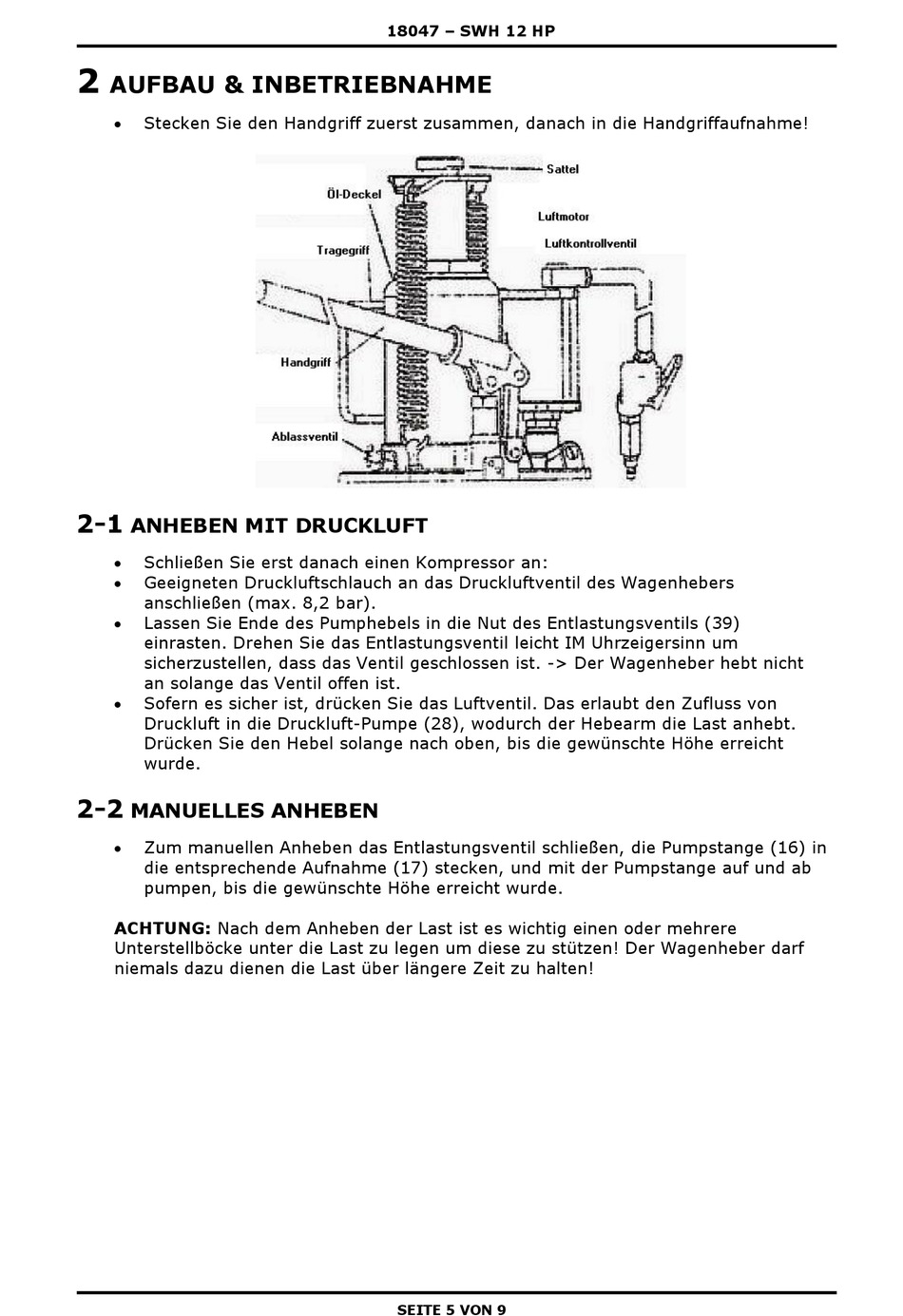 18047 – SWH 12 HP

2 AUFBAU & INBETRIEBNAHME

• Stecken Sie den Handgriff zuerst zusammen, danach in die Handgriffaufnahme!

Sattel
Öl-Deckel
Luftmotor
Luftkontrollventil
Tragegriff
Handgriff
Ablassventil

2-1 ANHEBEN MIT DRUCKLUFT

• Schließen Sie erst danach einen Kompressor an:
• Geeigneten Druckluftschlauch an das Druckluftventil des Wagenhebers anschließen (max. 8,2 bar).
• Lassen Sie Ende des Pumphebels in die Nut des Entlastungsventils (39) einrasten. Drehen Sie das Entlastungsventil leicht IM Uhrzeigersinn um sicherzustellen, dass das Ventil geschlossen ist. -> Der Wagenheber hebt nicht an solange das Ventil offen ist.
• Sofern es sicher ist, drücken Sie das Luftventil. Das erlaubt den Zufluss von Druckluft in die Druckluft-Pumpe (28), wodurch der Hebearm die Last anhebt. Drücken Sie den Hebel solange nach oben, bis die gewünschte Höhe erreicht wurde.

2-2 MANUELLES ANHEBEN

• Zum manuellen Anheben das Entlastungsventil schließen, die Pumpstange (16) in die entsprechende Aufnahme (17) stecken, und mit der Pumpstange auf und ab pumpen, bis die gewünschte Höhe erreicht wurde.

ACHTUNG: Nach dem Anheben der Last ist es wichtig einen oder mehrere Unterstellböcke unter die Last zu legen um diese zu stützen! Der Wagenheber darf niemals dazu dienen die Last über längere Zeit zu halten!

SEITE 5 VON 9